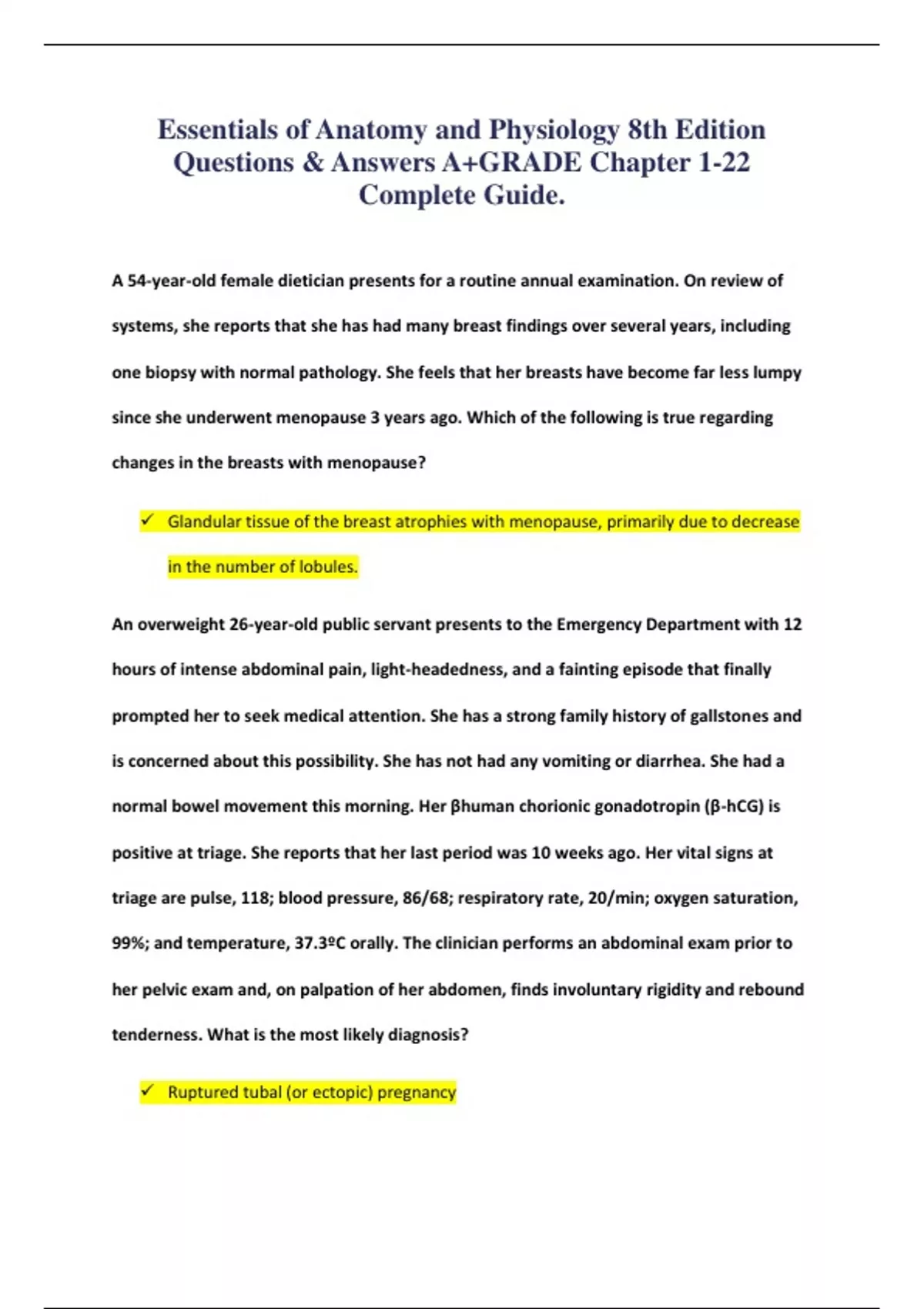 Essentials of Anatomy and Physiology 8th Edition Questions & Answers A+GRADE Chapter 1-22 Complete Guide.

A 54-year-old female dietician presents for a routine annual examination. On review of systems, she reports that she has had many breast findings over several years, including one biopsy with normal pathology. She feels that her breasts have become far less lumpy since she underwent menopause 3 years ago. Which of the following is true regarding changes in the breasts with menopause?

✓ Glandular tissue of the breast atrophies with menopause, primarily due to decrease in the number of lobules.

An overweight 26-year-old public servant presents to the Emergency Department with 12 hours of intense abdominal pain, light-headedness, and a fainting episode that finally prompted her to seek medical attention. She has a strong family history of gallstones and is concerned about this possibility. She has not had any vomiting or diarrhea. She had a normal bowel movement this morning. Her βhuman chorionic gonadotropin (β-hCG) is positive at triage. She reports that her last period was 10 weeks ago. Her vital signs at triage are pulse, 118; blood pressure, 86/68; respiratory rate, 20/min; oxygen saturation, 99%; and temperature, 37.3ºC orally. The clinician performs an abdominal exam prior to her pelvic exam and, on palpation of her abdomen, finds involuntary rigidity and rebound tenderness. What is the most likely diagnosis?

✓ Ruptured tubal (or ectopic) pregnancy